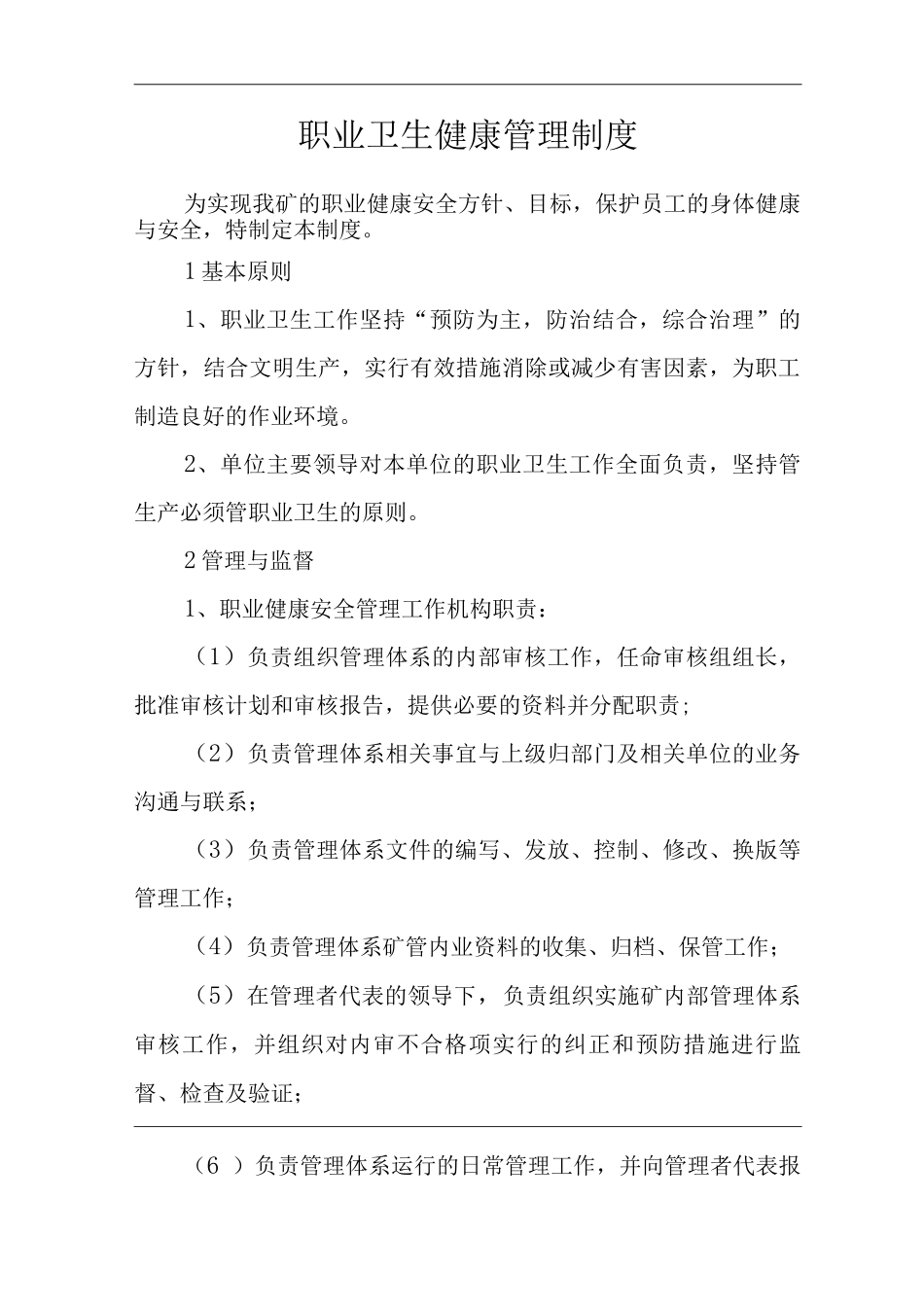 职业卫生健康管理制度

为实现我矿的职业健康安全方针、目标，保护员工的身体健康与安全，特制定本制度。

1 基本原则

1、职业卫生工作坚持“预防为主，防治结合，综合治理”的方针，结合文明生产，实行有效措施消除或减少有害因素，为职工制造良好的作业环境。

2、单位主要领导对本单位的职业卫生工作全面负责，坚持管生产必须管职业卫生的原则。

2 管理与监督

1、职业健康安全管理工作机构职责：

（1）负责组织管理体系的内部审核工作，任命审核组组长，批准审核计划和审核报告，提供必要的资料并分配职责；

（2）负责管理体系相关事宜与上级归部门及相关单位的业务沟通与联系；

（3）负责管理体系文件的编写、发放、控制、修改、换版等管理工作；

（4）负责管理体系矿管内业资料的收集、归档、保管工作；

（5）在管理者代表的领导下，负责组织实施矿内部管理体系审核工作，并组织对内审不合格项实行的纠正和预防措施进行监督、检查及验证；

（6 ）负责管理体系运行的日常管理工作，并向管理者代表报